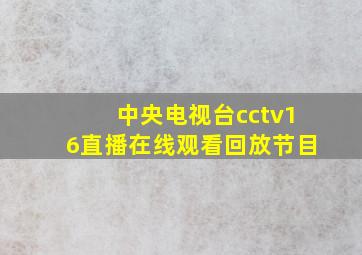 中央电视台cctv16直播在线观看回放节目